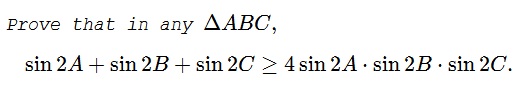 Prove that in any $\Delta ABC$,

$\sin 2A + \sin 2B + \sin 2C \geq 4 \sin 2A \cdot \sin 2B \cdot \sin 2C.$